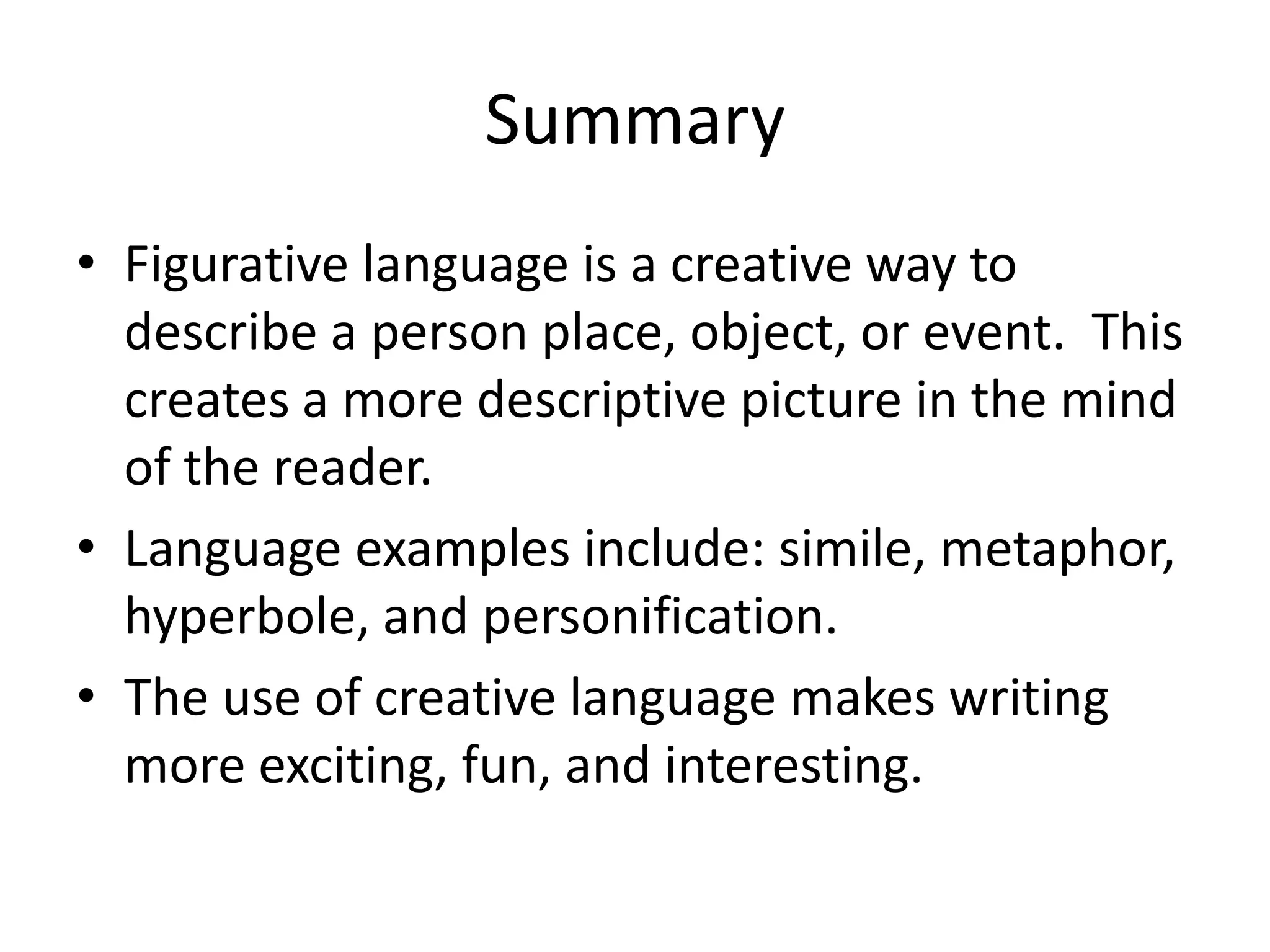 Summary

• Figurative language is a creative way to describe a person place, object, or event.  This creates a more descriptive picture in the mind of the reader.

• Language examples include: simile, metaphor, hyperbole, and personification.

• The use of creative language makes writing more exciting, fun, and interesting.